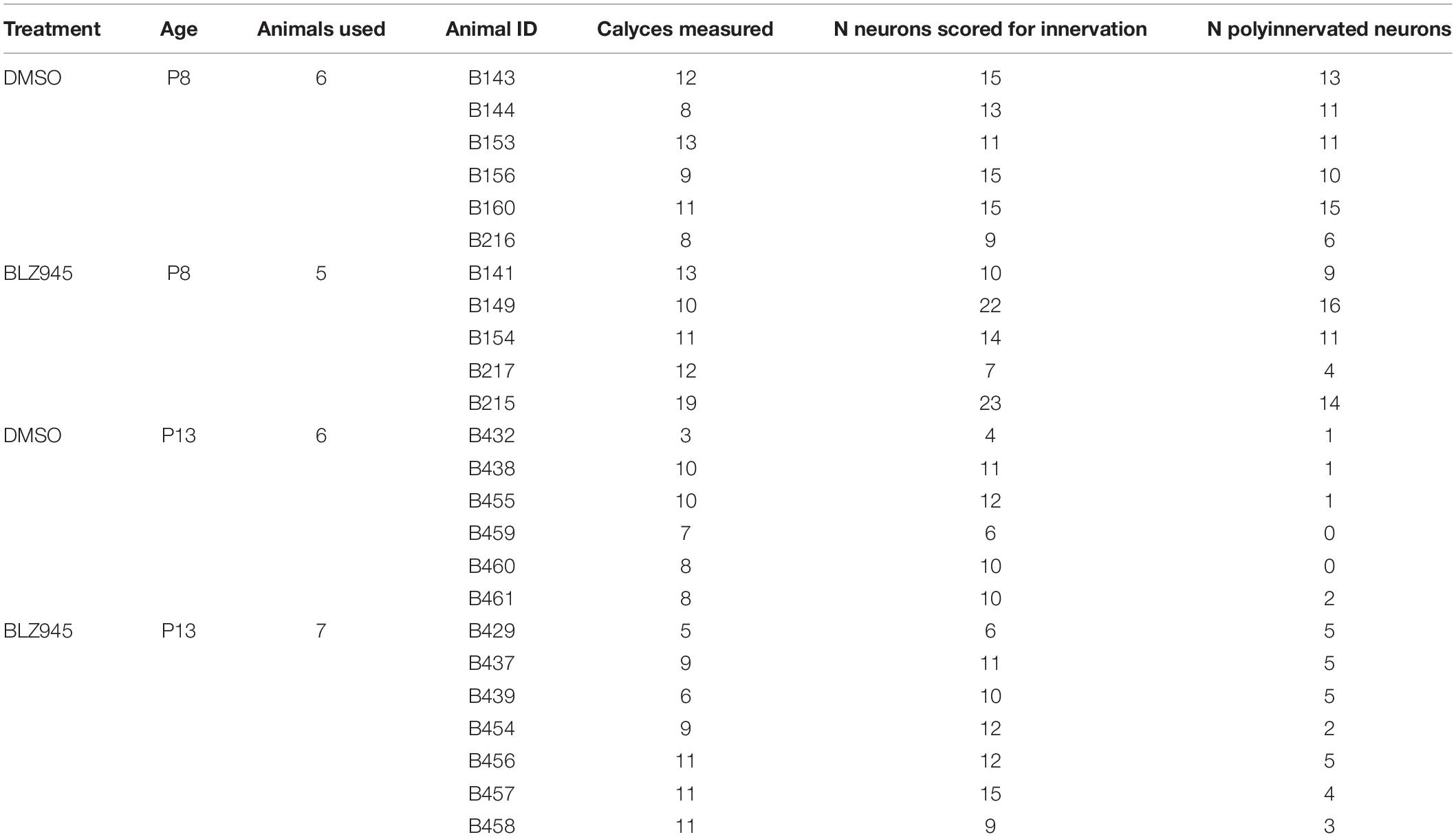 | Treatment | Age | Animals used | Animal ID | Calyces measured | N neurons scored for innervation | N polyinnervated neurons |
|---|---|---|---|---|---|---|
| DMSO | P8 | 6 | B143 | 12 | 15 | 13 |
| | | | B144 | 8 | 13 | 11 |
| | | | B153 | 13 | 11 | 11 |
| | | | B156 | 9 | 15 | 10 |
| | | | B160 | 11 | 15 | 15 |
| | | | B216 | 8 | 9 | 6 |
| BLZ945 | P8 | 5 | B141 | 13 | 10 | 9 |
| | | | B149 | 10 | 22 | 16 |
| | | | B154 | 11 | 14 | 11 |
| | | | B217 | 12 | 7 | 4 |
| | | | B215 | 19 | 23 | 14 |
| DMSO | P13 | 6 | B432 | 3 | 4 | 1 |
| | | | B438 | 10 | 11 | 1 |
| | | | B455 | 10 | 12 | 1 |
| | | | B459 | 7 | 6 | 0 |
| | | | B460 | 8 | 10 | 0 |
| | | | B461 | 8 | 10 | 2 |
| BLZ945 | P13 | 7 | B429 | 5 | 6 | 5 |
| | | | B437 | 9 | 11 | 5 |
| | | | B439 | 6 | 10 | 5 |
| | | | B454 | 9 | 12 | 2 |
| | | | B456 | 11 | 12 | 5 |
| | | | B457 | 11 | 15 | 4 |
| | | | B458 | 11 | 9 | 3 |